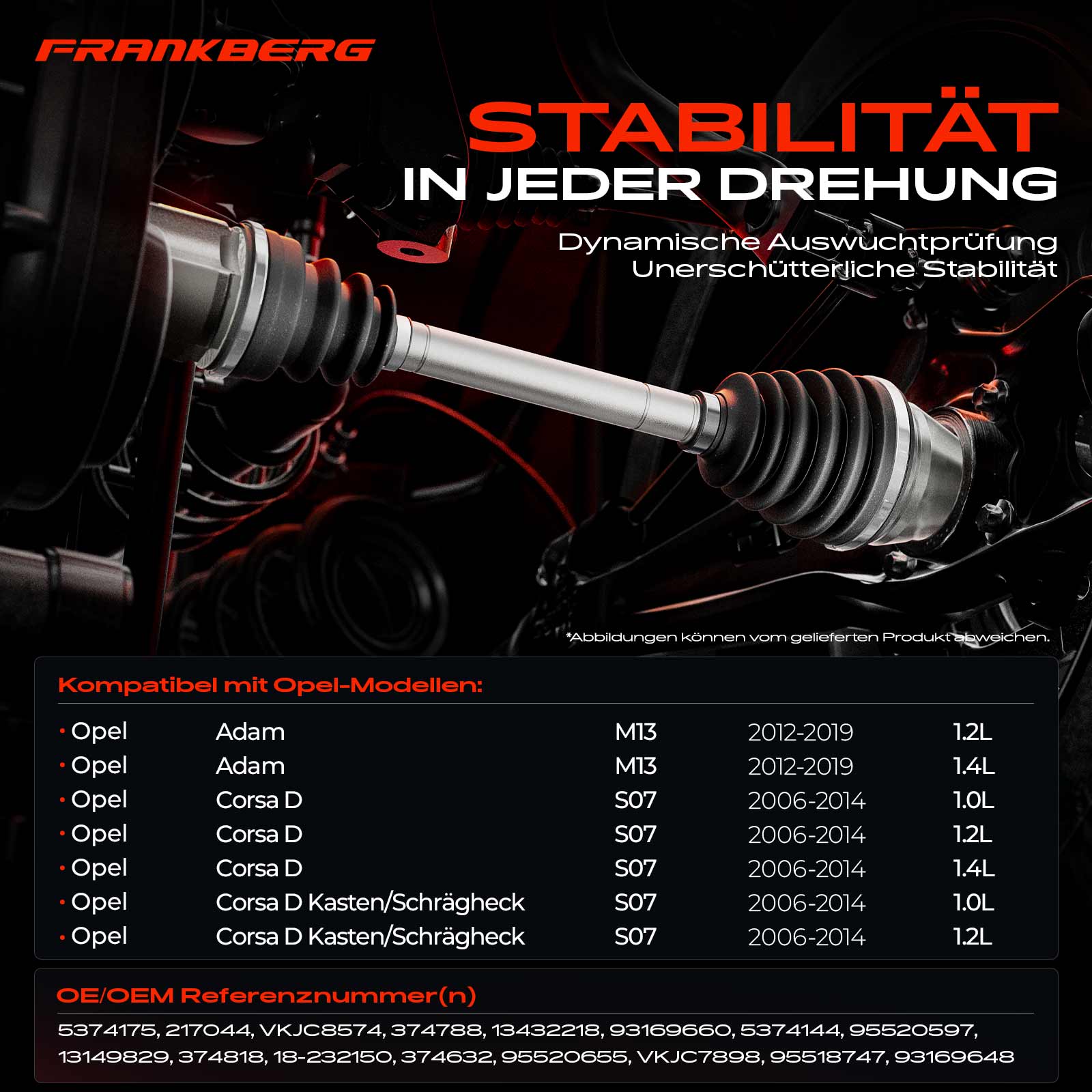 FRANKBERG

STABILITÄT
IN JEDER DREHUNG

Dynamische Auswuchtprüfung
Unerschütterliche Stabilität

*Abbildungen können vom gelieferten Produkt abweichen.

Kompatibel mit Opel-Modellen:

• Opel Adam M13 2012-2019 1.2L
• Opel Adam M13 2012-2019 1.4L
• Opel Corsa D S07 2006-2014 1.0L
• Opel Corsa D S07 2006-2014 1.2L
• Opel Corsa D S07 2006-2014 1.4L
• Opel Corsa D Kasten/Schrägheck S07 2006-2014 1.0L
• Opel Corsa D Kasten/Schrägheck S07 2006-2014 1.2L

OE/OEM Referenznummer(n)

5374175, 217044, VKJC8574, 374788, 13432218, 93169660, 5374144, 95520597, 13149829, 374818, 18-232150, 374632, 95520655, VKJC7898, 95518747, 93169648